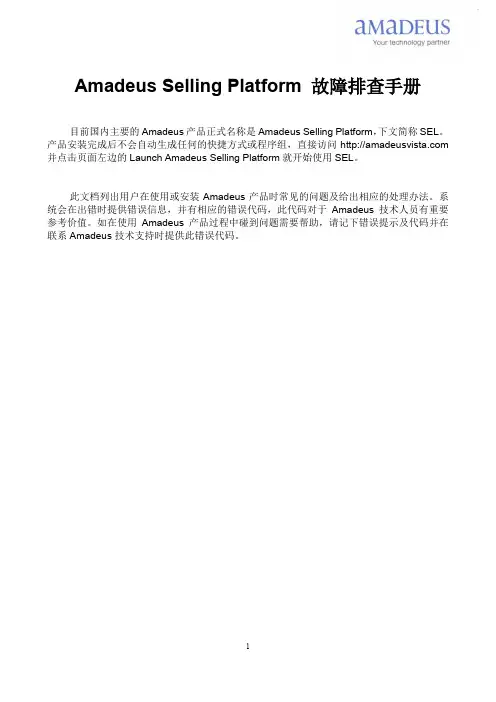 amadeus
Your technology partner

Amadeus Selling Platform 故障排查手册

目前国内主要的Amadeus产品正式名称是Amadeus Selling Platform，下文简称SEL。产品安装完成后不会自动生成任何的快捷方式或程序组，直接访问http://amadeusvista.com并点击页面左边的Launch Amadeus Selling Platform就开始使用SEL。

此文档列出用户在使用或安装Amadeus产品时常见的问题及给出相应的处理办法。系统会在出错时提供错误信息，并有相应的错误代码，此代码对于Amadeus技术人员有重要参考价值。如在使用Amadeus产品过程中碰到问题需要帮助，请记下错误提示及代码并在联系Amadeus技术支持时提供此错误代码。

1